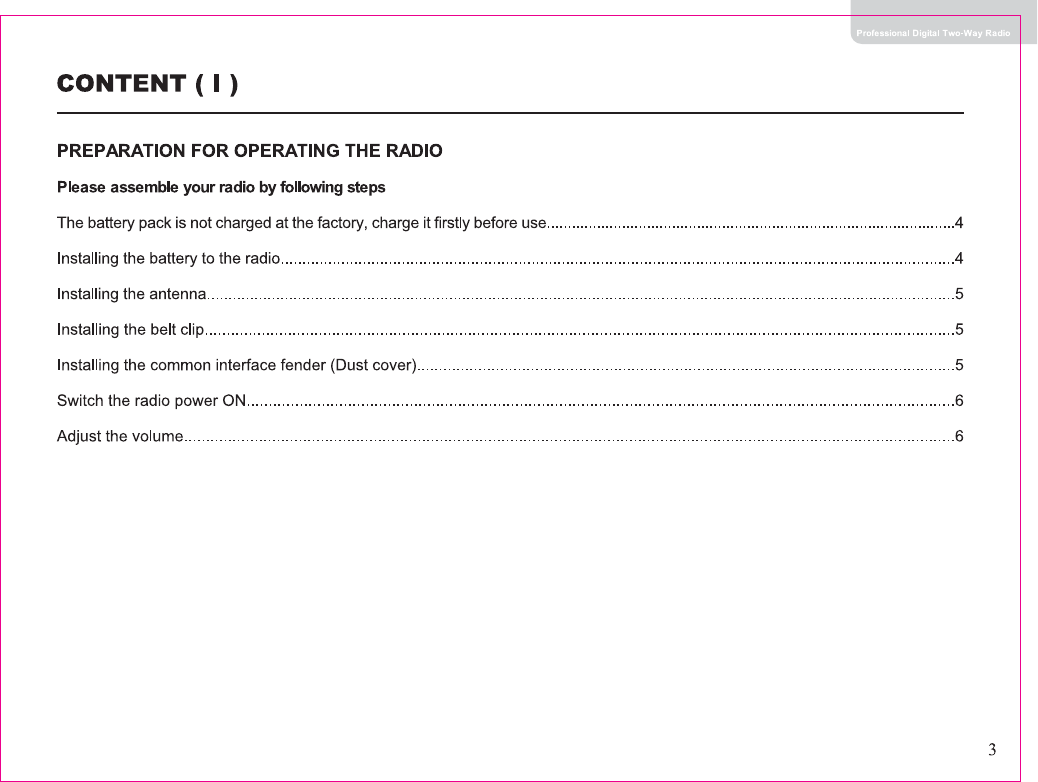 Professional Digital Two-Way Radio

CONTENT ( I )

PREPARATION FOR OPERATING THE RADIO

Please assemble your radio by following steps

The battery pack is not charged at the factory, charge it firstly before use 4

Installing the battery to the radio 4

Installing the antenna 5

Installing the belt clip 5

Installing the common interface fender (Dust cover) 5

Switch the radio power ON 6

Adjust the volume 6

3